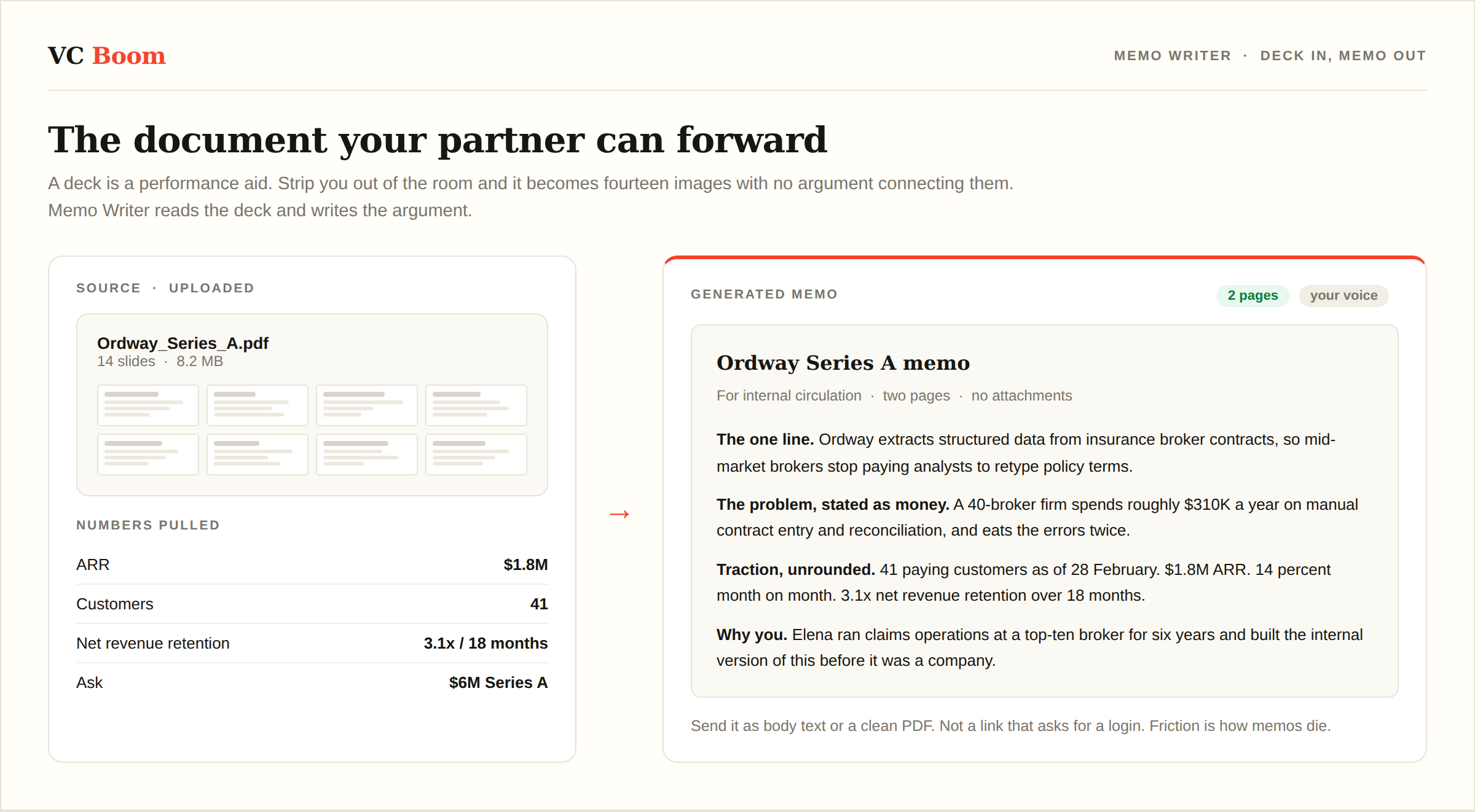 VC Boom

MEMO WRITER · DECK IN, MEMO OUT

The document your partner can forward

A deck is a performance aid. Strip you out of the room and it becomes fourteen images with no argument connecting them. Memo Writer reads the deck and writes the argument.

SOURCE · UPLOADED

Ordway_Series_A.pdf
14 slides · 8.2 MB

NUMBERS PULLED

ARR $1.8M
Customers 41
Net revenue retention 3.1x / 18 months
Ask $6M Series A

→

GENERATED MEMO

2 pages your voice

Ordway Series A memo

For internal circulation · two pages · no attachments

The one line. Ordway extracts structured data from insurance broker contracts, so mid-market brokers stop paying analysts to retype policy terms.

The problem, stated as money. A 40-broker firm spends roughly $310K a year on manual contract entry and reconciliation, and eats the errors twice.

Traction, unrounded. 41 paying customers as of 28 February. $1.8M ARR. 14 percent month on month. 3.1x net revenue retention over 18 months.

Why you. Elena ran claims operations at a top-ten broker for six years and built the internal version of this before it was a company.

Send it as body text or a clean PDF. Not a link that asks for a login. Friction is how memos die.